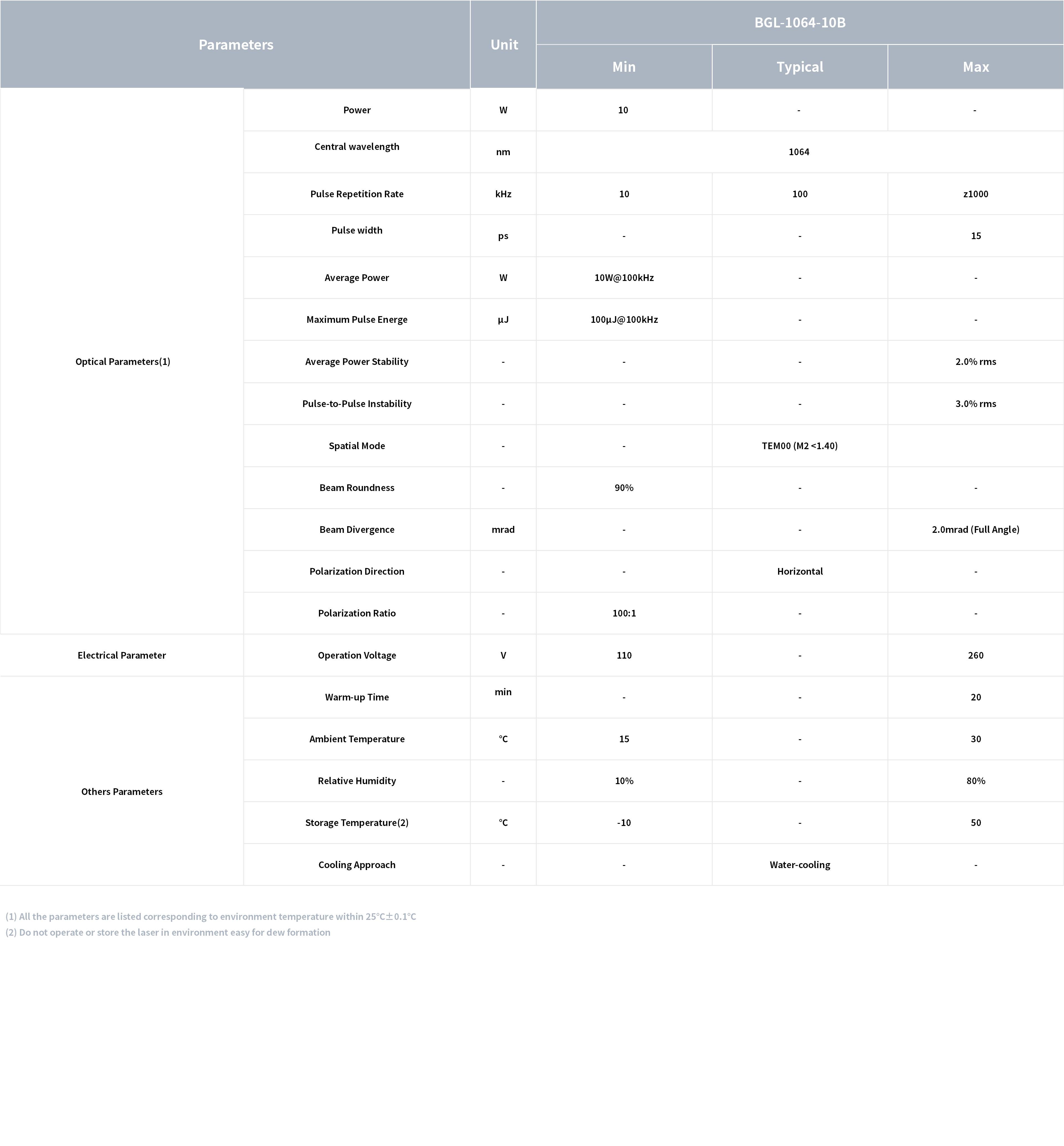 | Parameters | | Unit | BGL-1064-10B | | |
|---|---|---|---|---|---|
| | | | Min | Typical | Max |
| Optical Parameters(1) | Power | W | 10 | - | - |
| | Central wavelength | nm | 1064 | | |
| | Pulse Repetition Rate | kHz | 10 | 100 | z1000 |
| | Pulse width | ps | - | - | 15 |
| | Average Power | W | 10W@100kHz | - | - |
| | Maximum Pulse Energe | μJ | 100μJ@100kHz | - | - |
| | Average Power Stability | - | - | - | 2.0% rms |
| | Pulse-to-Pulse Instability | - | - | - | 3.0% rms |
| | Spatial Mode | - | - | TEM00 (M2 <1.40) | |
| | Beam Roundness | - | 90% | - | - |
| | Beam Divergence | mrad | - | - | 2.0mrad (Full Angle) |
| | Polarization Direction | - | - | Horizontal | - |
| | Polarization Ratio | - | 100:1 | - | - |
| Electrical Parameter | Operation Voltage | V | 110 | - | 260 |
| Others Parameters | Warm-up Time | min | - | - | 20 |
| | Ambient Temperature | °C | 15 | - | 30 |
| | Relative Humidity | - | 10% | - | 80% |
| | Storage Temperature(2) | °C | -10 | - | 50 |
| | Cooling Approach | - | - | Water-cooling | - |

(1) All the parameters are listed corresponding to environment temperature within 25°C±0.1°C
(2) Do not operate or store the laser in environment easy for dew formation